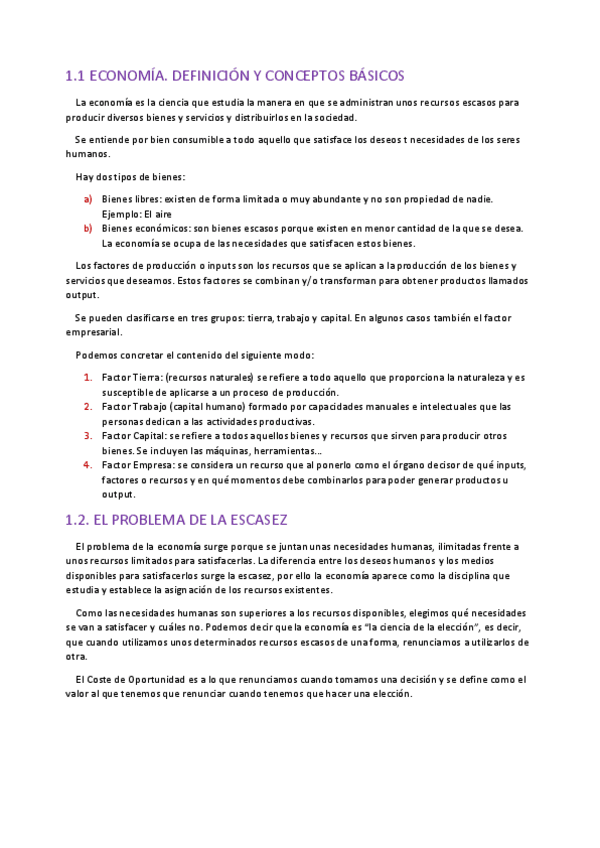 1.1 ECONOMÍA. DEFINICIÓN Y CONCEPTOS BÁSICOS

La economía es la ciencia que estudia la manera en que se administran unos recursos escasos para producir diversos bienes y servicios y distribuirlos en la sociedad.

Se entiende por bien consumible a todo aquello que satisface los deseos t necesidades de los seres humanos.

Hay dos tipos de bienes:

a) Bienes libres: existen de forma limitada o muy abundante y no son propiedad de nadie. Ejemplo: El aire
b) Bienes económicos: son bienes escasos porque existen en menor cantidad de la que se desea. La economía se ocupa de las necesidades que satisfacen estos bienes.

Los factores de producción o inputs son los recursos que se aplican a la producción de los bienes y servicios que deseamos. Estos factores se combinan y/o transforman para obtener productos llamados output.

Se pueden clasificarse en tres grupos: tierra, trabajo y capital. En algunos casos también el factor empresarial.

Podemos concretar el contenido del siguiente modo:

1. Factor Tierra: (recursos naturales) se refiere a todo aquello que proporciona la naturaleza y es susceptible de aplicarse a un proceso de producción.
2. Factor Trabajo (capital humano) formado por capacidades manuales e intelectuales que las personas dedican a las actividades productivas.
3. Factor Capital: se refiere a todos aquellos bienes y recursos que sirven para producir otros bienes. Se incluyen las máquinas, herramientas…
4. Factor Empresa: se considera un recurso que al ponerlo como el órgano decisor de qué inputs, factores o recursos y en qué momentos debe combinarlos para poder generar productos u output.

1.2. EL PROBLEMA DE LA ESCASEZ

El problema de la economía surge porque se juntan unas necesidades humanas, ilimitadas frente a unos recursos limitados para satisfacerlas. La diferencia entre los deseos humanos y los medios disponibles para satisfacerlos surge la escasez, por ello la economía aparece como la disciplina que estudia y establece la asignación de los recursos existentes.

Como las necesidades humanas son superiores a los recursos disponibles, elegimos qué necesidades se van a satisfacer y cuáles no. Podemos decir que la economía es "la ciencia de la elección", es decir, que cuando utilizamos unos determinados recursos escasos de una forma, renunciamos a utilizarlos de otra.

El Coste de Oportunidad es a lo que renunciamos cuando tomamos una decisión y se define como el valor al que tenemos que renunciar cuando tenemos que hacer una elección.